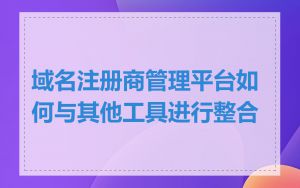 域名注册商管理平台如何与其他工具进行整合